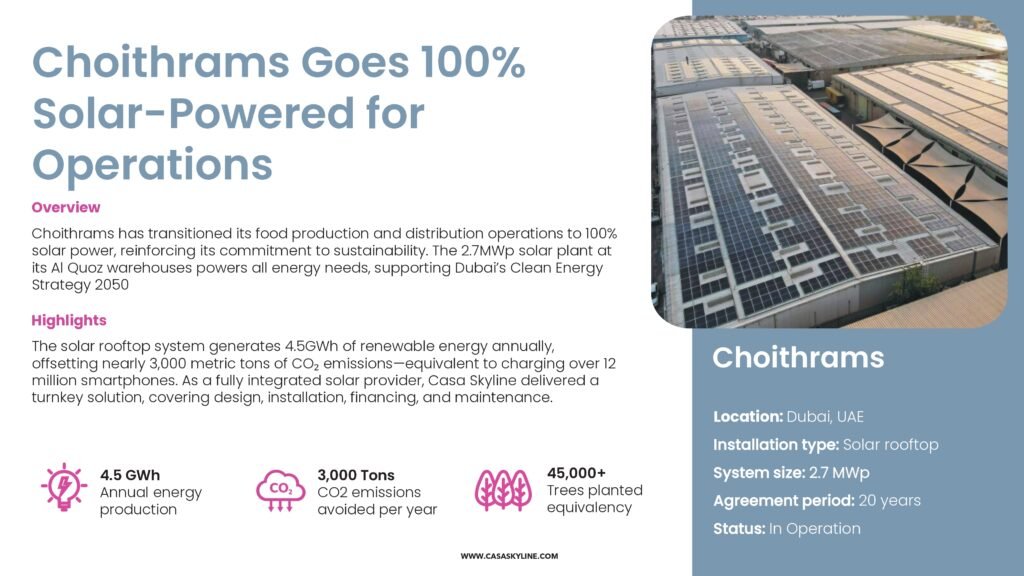 Choithrams Goes 100% Solar-Powered for Operations

Overview

Choithrams has transitioned its food production and distribution operations to 100% solar power, reinforcing its commitment to sustainability. The 2.7MWp solar plant at its Al Quoz warehouses powers all energy needs, supporting Dubai's Clean Energy Strategy 2050

Highlights

The solar rooftop system generates 4.5GWh of renewable energy annually, offsetting nearly 3,000 metric tons of $CO_2$ emissions—equivalent to charging over 12 million smartphones. As a fully integrated solar provider, Casa Skyline delivered a turnkey solution, covering design, installation, financing, and maintenance.

4.5 GWh
Annual energy production

$CO_2$
3,000 Tons
CO2 emissions avoided per year

45,000+
Trees planted equivalency

WWW.CASASKYLINE.COM

Choithrams

Location: Dubai, UAE
Installation type: Solar rooftop
System size: 2.7 MWp
Agreement period: 20 years
Status: In Operation